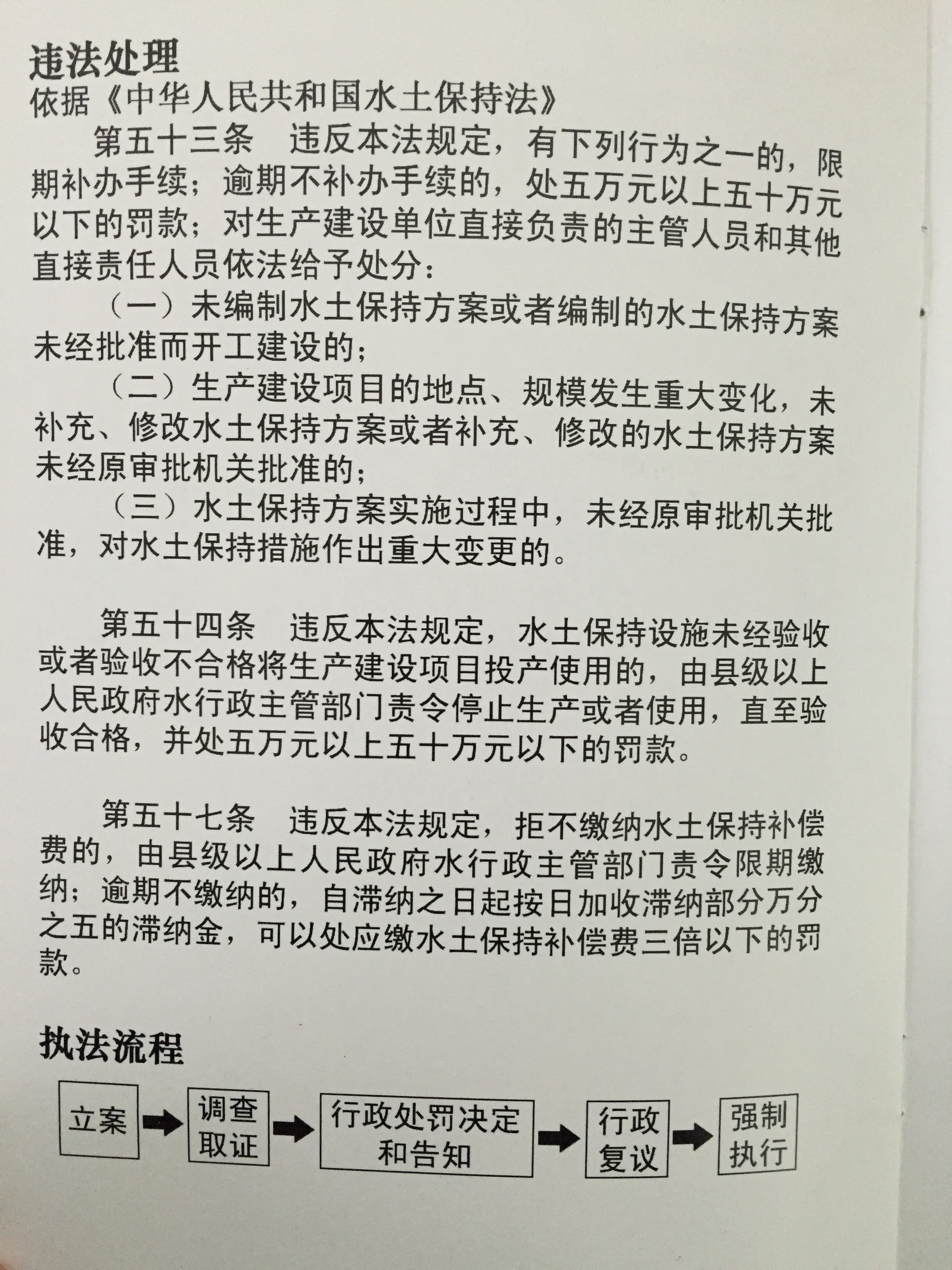 违法处理
依据《中华人民共和国水土保持法》

第五十三条　违反本法规定，有下列行为之一的，限期补办手续；逾期不补办手续的，处五万元以上五十万元以下的罚款；对生产建设单位直接负责的主管人员和其他直接责任人员依法给予处分：

（一）未编制水土保持方案或者编制的水土保持方案未经批准而开工建设的；

（二）生产建设项目的地点、规模发生重大变化，未补充、修改水土保持方案或者补充、修改的水土保持方案未经原审批机关批准的；

（三）水土保持方案实施过程中，未经原审批机关批准，对水土保持措施作出重大变更的。

第五十四条　违反本法规定，水土保持设施未经验收或者验收不合格将生产建设项目投产使用的，由县级以上人民政府水行政主管部门责令停止生产或者使用，直至验收合格，并处五万元以上五十万元以下的罚款。

第五十七条　违反本法规定，拒不缴纳水土保持补偿费的，由县级以上人民政府水行政主管部门责令限期缴纳；逾期不缴纳的，自滞纳之日起按日加收滞纳部分万分之五的滞纳金，可以处应缴水土保持补偿费三倍以下的罚款。

执法流程

立案 调查取证 行政处罚决定和告知 行政复议 强制执行